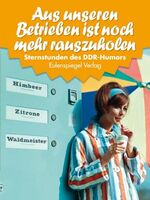 Aus unseren Betrieben ist noch mehr rauszuholen

Sternstunden des DDR-Humors

Eulenspiegel Verlag

Himbeer

Zitrone

Waldmeister